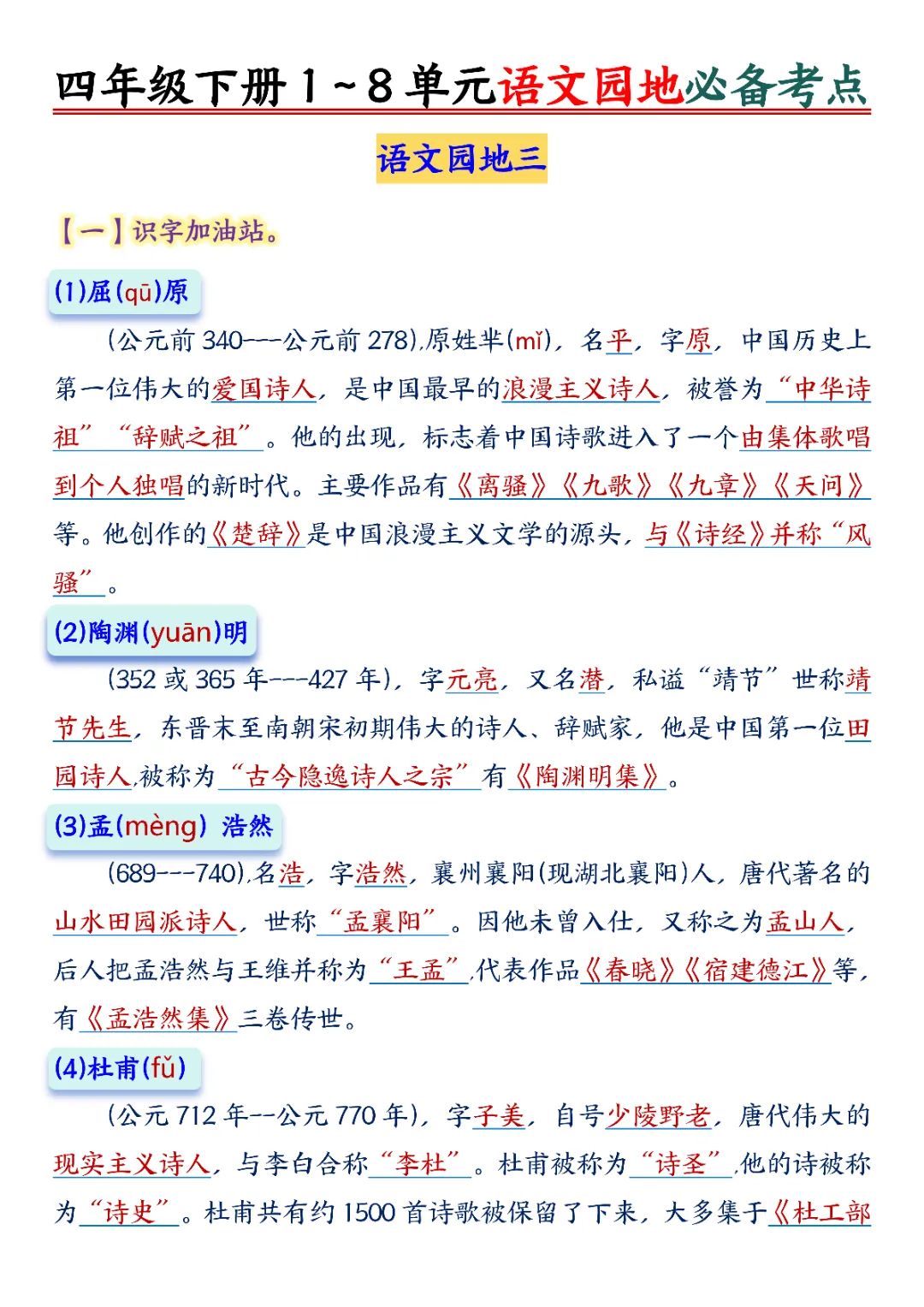 四年级下册 1～8 单元语文园地必备考点

语文园地三

【一】识字加油站。

(1)屈(qū)原

(公元前 340---公元前 278),原姓芈(mǐ)，名平，字原，中国历史上第一位伟大的爱国诗人，是中国最早的浪漫主义诗人，被誉为“中华诗祖”“辞赋之祖”。他的出现，标志着中国诗歌进入了一个由集体歌唱到个人独唱的新时代。主要作品有《离骚》《九歌》《九章》《天问》等。他创作的《楚辞》是中国浪漫主义文学的源头，与《诗经》并称“风骚”。

(2)陶渊(yuān)明

(352 或 365 年---427 年)，字元亮，又名潜，私谥“靖节”世称靖节先生，东晋末至南朝宋初期伟大的诗人、辞赋家，他是中国第一位田园诗人,被称为“古今隐逸诗人之宗”有《陶渊明集》。

(3)孟(mèng) 浩然

(689---740),名浩，字浩然，襄州襄阳(现湖北襄阳)人，唐代著名的山水田园派诗人，世称“孟襄阳”。因他未曾入仕，又称之为孟山人，后人把孟浩然与王维并称为“王孟”,代表作品《春晓》《宿建德江》等，有《孟浩然集》三卷传世。

(4)杜甫(fǔ)

(公元 712 年--公元 770 年)，字子美，自号少陵野老，唐代伟大的现实主义诗人，与李白合称“李杜”。杜甫被称为“诗圣”,他的诗被称为“诗史”。杜甫共有约 1500 首诗歌被保留了下来，大多集于《杜工部